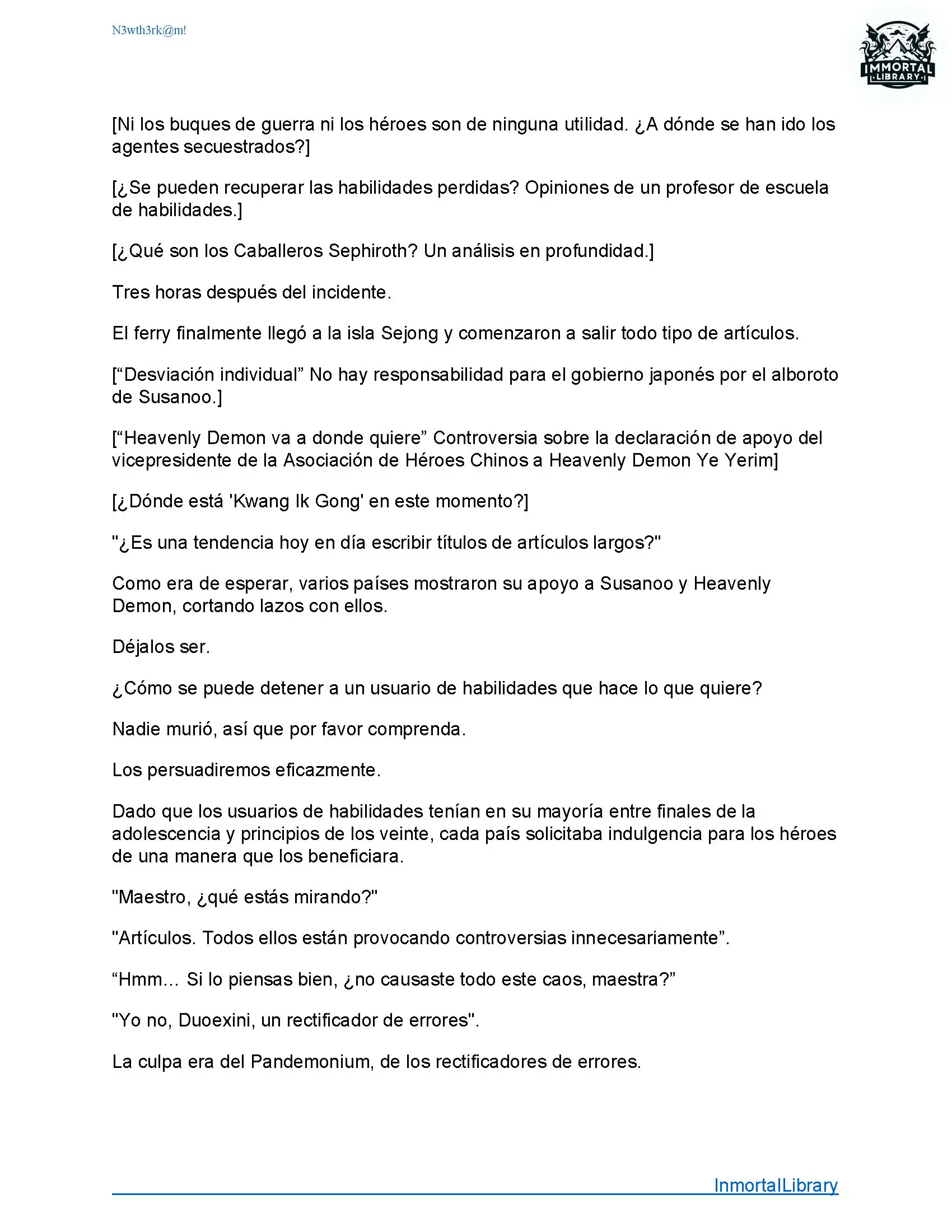 N3wth3rk@m!

IMMORTAL LIBRARY

[Ni los buques de guerra ni los héroes son de ninguna utilidad. ¿A dónde se han ido los agentes secuestrados?]

[¿Se pueden recuperar las habilidades perdidas? Opiniones de un profesor de escuela de habilidades.]

[¿Qué son los Caballeros Sephiroth? Un análisis en profundidad.]

Tres horas después del incidente.

El ferry finalmente llegó a la isla Sejong y comenzaron a salir todo tipo de artículos.

[“Desviación individual” No hay responsabilidad para el gobierno japonés por el alboroto de Susanoo.]

[“Heavenly Demon va a donde quiere” Controversia sobre la declaración de apoyo del vicepresidente de la Asociación de Héroes Chinos a Heavenly Demon Ye Yerim]

[¿Dónde está 'Kwang Ik Gong' en este momento?]

"¿Es una tendencia hoy en día escribir títulos de artículos largos?"

Como era de esperar, varios países mostraron su apoyo a Susanoo y Heavenly Demon, cortando lazos con ellos.

Déjalos ser.

¿Cómo se puede detener a un usuario de habilidades que hace lo que quiere?

Nadie murió, así que por favor comprenda.

Los persuadiremos eficazmente.

Dado que los usuarios de habilidades tenían en su mayoría entre finales de la adolescencia y principios de los veinte, cada país solicitaba indulgencia para los héroes de una manera que los beneficiara.

"Maestro, ¿qué estás mirando?"

"Artículos. Todos ellos están provocando controversias innecesariamente”.

“Hmm… Si lo piensas bien, ¿no causaste todo este caos, maestra?”

"Yo no, Duoexini, un rectificador de errores".

La culpa era del Pandemonium, de los rectificadores de errores.

InmortalLibrary